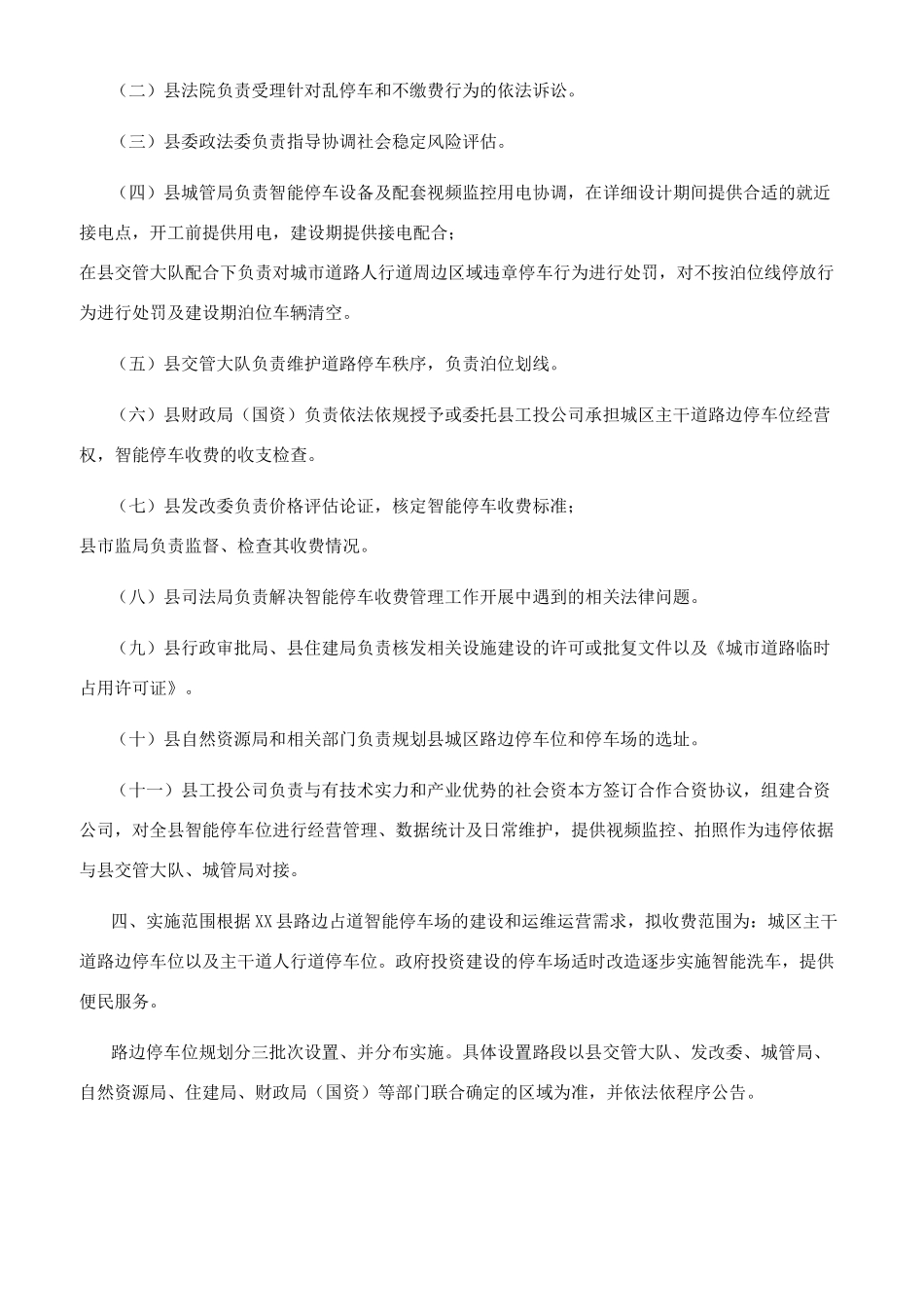 （二）县法院负责受理针对乱停车和不缴费行为的依法诉讼。

（三）县委政法委负责指导协调社会稳定风险评估。

（四）县城管局负责智能停车设备及配套视频监控用电协调，在详细设计期间提供合适的就近接电点，开工前提供用电，建设期提供接电配合；

在县交管大队配合下负责对城市道路人行道周边区域违章停车行为进行处罚，对不按泊位线停放行为进行处罚及建设期泊位车辆清空。

（五）县交管大队负责维护道路停车秩序，负责泊位划线。

（六）县财政局（国资）负责依法依规授予或委托县工投公司承担城区主干道路边停车位经营权，智能停车收费的收支检查。

（七）县发改委负责价格评估论证，核定智能停车收费标准；

县市监局负责监督、检查其收费情况。

（八）县司法局负责解决智能停车收费管理工作开展中遇到的相关法律问题。

（九）县行政审批局、县住建局负责核发相关设施建设的许可或批复文件以及《城市道路临时占用许可证》。

（十）县自然资源局和相关部门负责规划县城区路边停车位和停车场的选址。

（十一）县工投公司负责与有技术实力和产业优势的社会资本方签订合作合资协议，组建合资公司，对全县智能停车位进行经营管理、数据统计及日常维护，提供视频监控、拍照作为违停依据与县交管大队、城管局对接。

四、实施范围根据XX县路边占道智能停车场的建设和运维运营需求，拟收费范围为：城区主干道路边停车位以及主干道人行道停车位。政府投资建设的停车场适时改造逐步实施智能洗车，提供便民服务。

路边停车位规划分三批次设置、并分布实施。具体设置路段以县交管大队、发改委、城管局、自然资源局、住建局、财政局（国资）等部门联合确定的区域为准，并依法依程序公告。